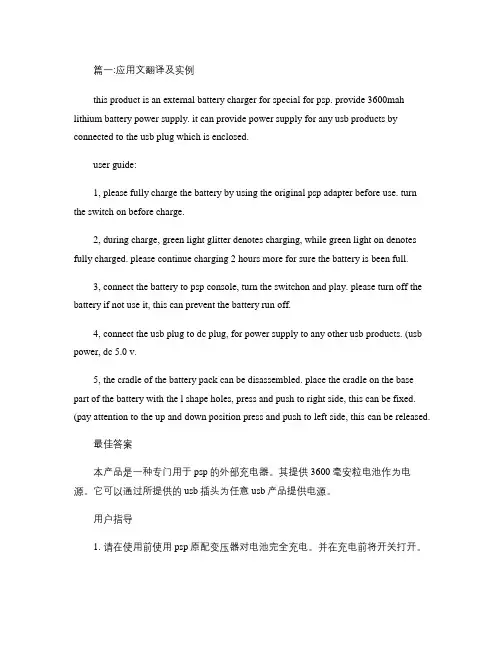 篇一:应用文翻译及实例

this product is an external battery charger for special for psp. provide 3600mah lithium battery power supply. it can provide power supply for any usb products by connected to the usb plug which is enclosed.

user guide:

1, please fully charge the battery by using the original psp adapter before use. turn the switch on before charge.

2, during charge, green light glitter denotes charging, while green light on denotes fully charged. please continue charging 2 hours more for sure the battery is been full.

3, connect the battery to psp console, turn the switchon and play. please turn off the battery if not use it, this can prevent the battery run off.

4, connect the usb plug to dc plug, for power supply to any other usb products. (usb power, dc 5.0 v.

5, the cradle of the battery pack can be disassembled. place the cradle on the base part of the battery with the l shape holes, press and push to right side, this can be fixed. (pay attention to the up and down position press and push to left side, this can be released.

最佳答案

本产品是一种专门用于 psp 的外部充电器。其提供 3600 毫安粒电池作为电源。它可以通过所提供的 usb 插头为任意 usb 产品提供电源。

用户指导

1. 请在使用前使用 psp 原配变压器对电池完全充电。并在充电前将开关打开。